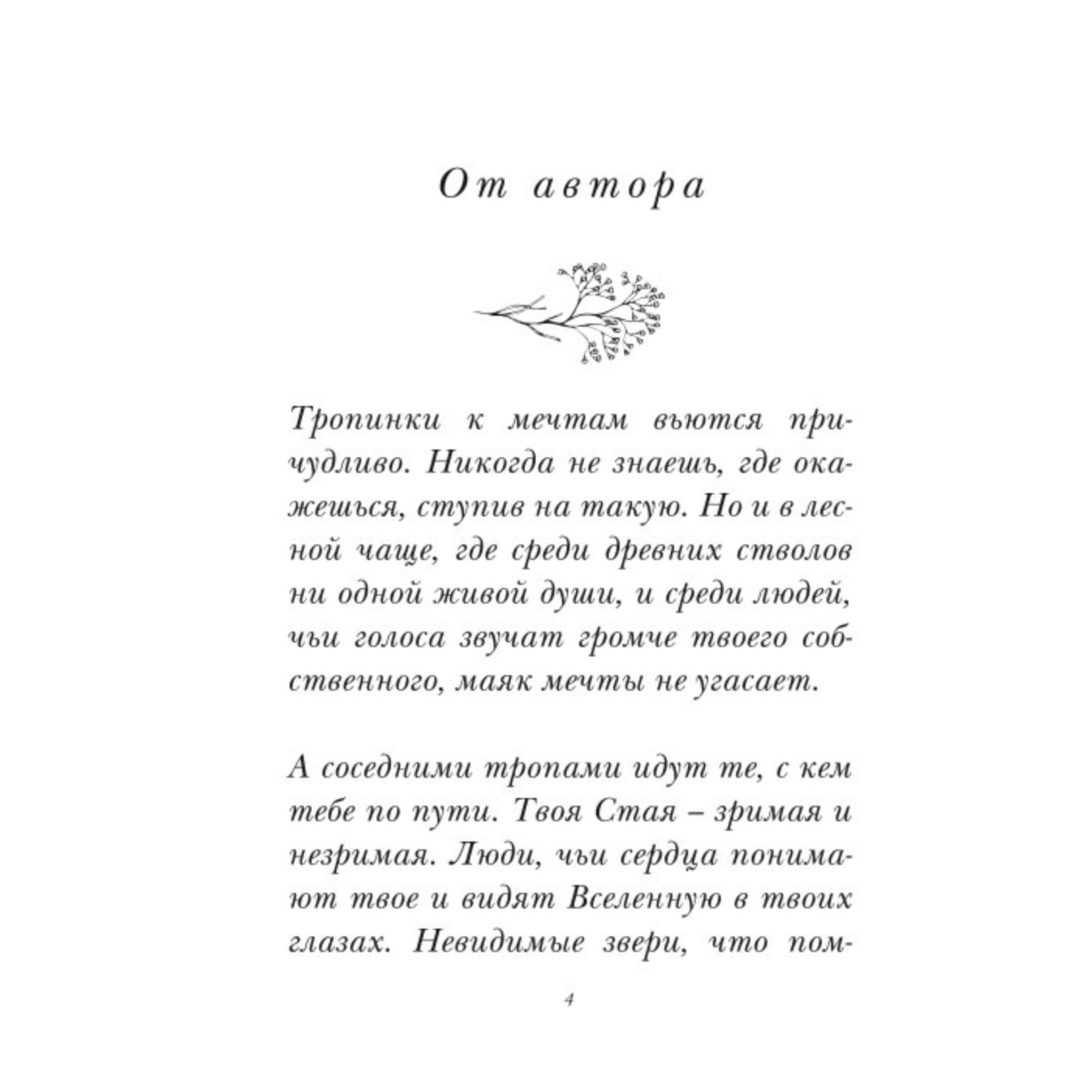 От автора

Тропинки к мечтам вьются причудливо. Никогда не знаешь, где окажешься, ступив на такую. Но и в лесной чаще, где среди древних стволов ни одной живой души, и среди людей, чьи голоса звучат громче твоего собственного, маяк мечты не угасает.

А соседними тропами идут те, с кем тебе по пути. Твоя Стая – зримая и незримая. Люди, чьи сердца понимают твое и видят Вселенную в твоих глазах. Невидимые звери, что пом-

4